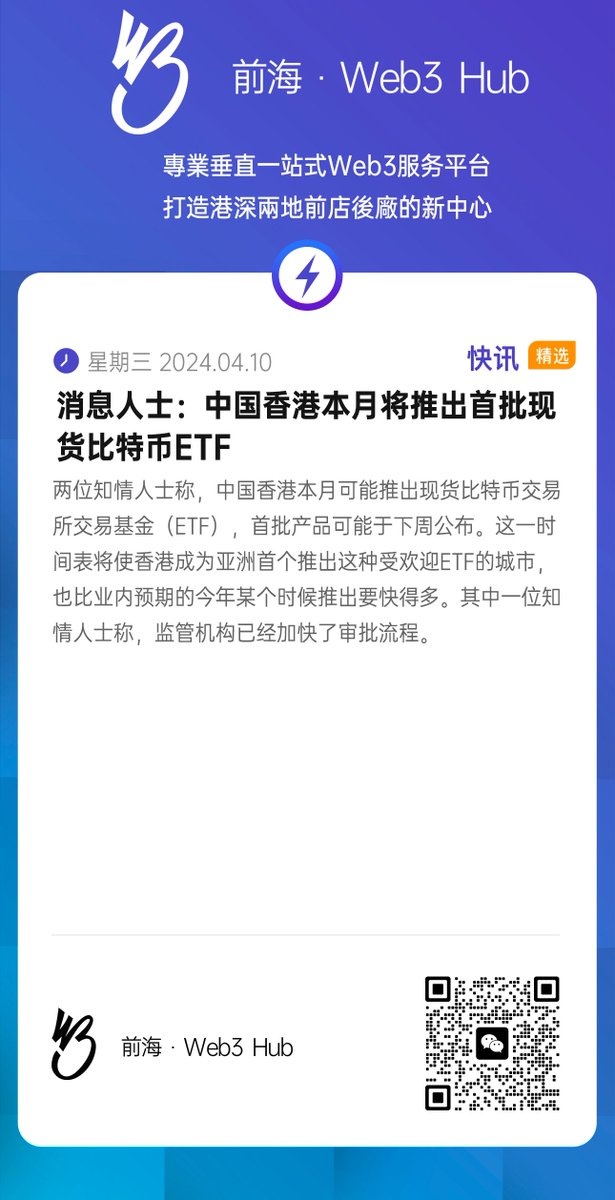 前海 · Web3 Hub

專業垂直一站式Web3服务平台
打造港深兩地前店後廠的新中心

星期三 2024.04.10

快讯 精选

消息人士：中国香港本月将推出首批现货比特币ETF

两位知情人士称，中国香港本月可能推出现货比特币交易所交易基金（ETF），首批产品可能于下周公布。这一时间表将使香港成为亚洲首个推出这种受欢迎ETF的城市，也比业内预期的今年某个时候推出要快得多。其中一位知情人士称，监管机构已经加快了审批流程。

前海 · Web3 Hub